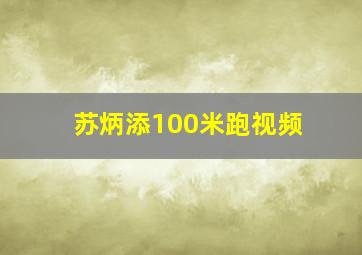 苏炳添100米跑视频